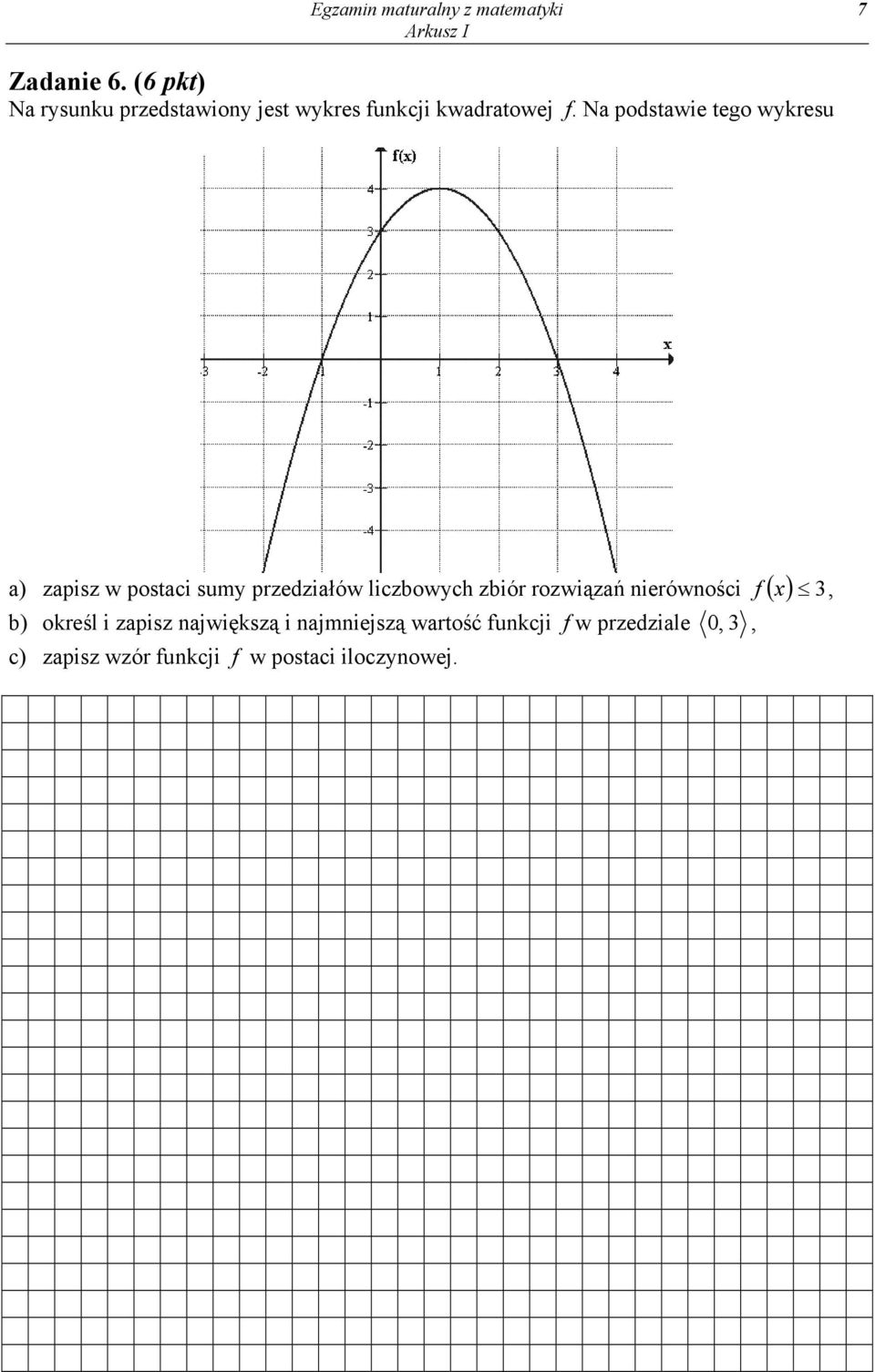 Egzamin maturalny z matematyki
Arkusz I

7

Zadanie 6. (6 pkt)
Na rysunku przedstawiony jest wykres funkcji kwadratowej $f$. Na podstawie tego wykresu

f(x)
4
3
2
1
x
-3 -2 -1 1 2 3 4
-1
-2
-3
-4

a) zapisz w postaci sumy przedziałów liczbowych zbiór rozwiązań nierówności $f(x) \leq 3$,
b) określ i zapisz największą i najmniejszą wartość funkcji $f$ w przedziale $\langle 0, 3 \rangle$,
c) zapisz wzór funkcji $f$ w postaci iloczynowej.